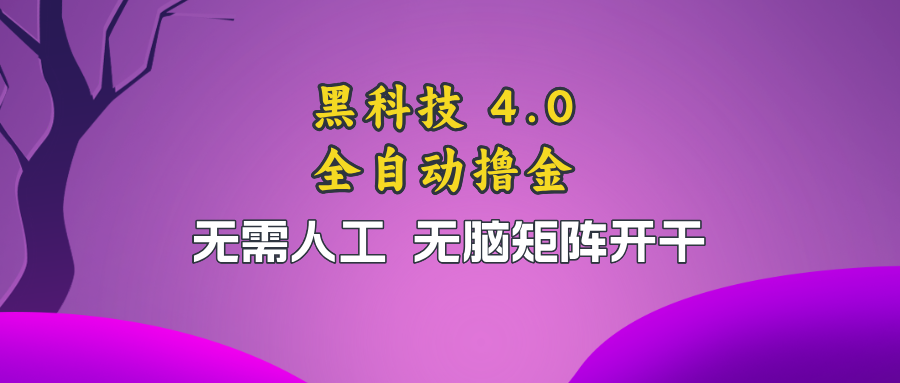 黑科技 4.0
全自动撸金
无需人工 无脑矩阵开干